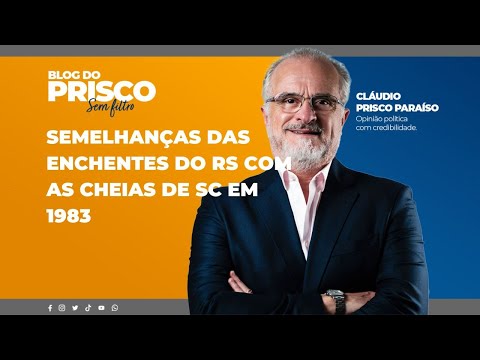 BLOG DO
PRISCO
Sem filtro

SEMELHANÇAS DAS ENCHENTES DO RS COM AS CHEIAS DE SC EM 1983

CLÁUDIO
PRISCO PARAÍSO
Opinião política com credibilidade.